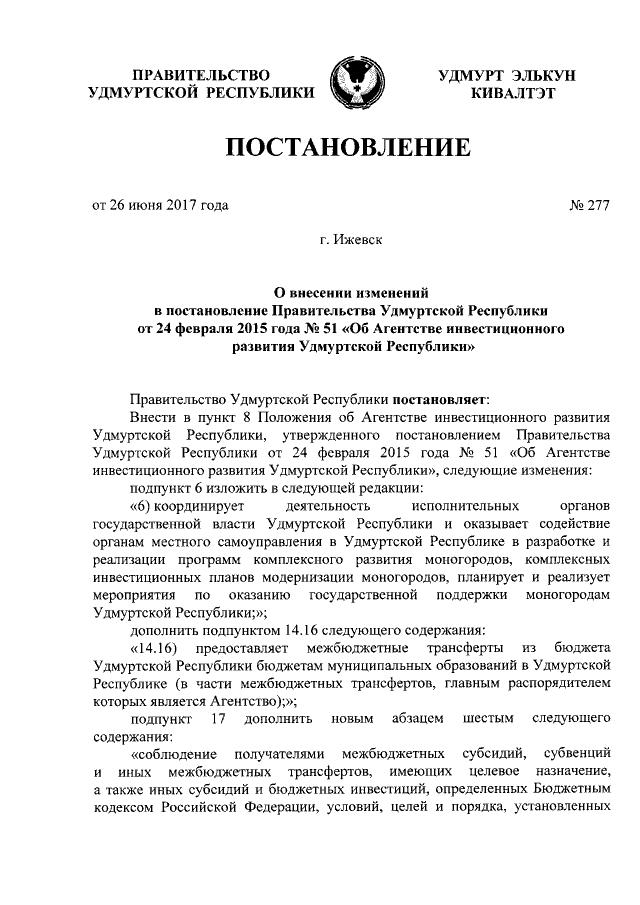 ПРАВИТЕЛЬСТВО УДМУРТСКОЙ РЕСПУБЛИКИ

УДМУРТ ЭЛЬКУН КИВАЛТЭТ

ПОСТАНОВЛЕНИЕ

от 26 июня 2017 года

№ 277

г. Ижевск

О внесении изменений в постановление Правительства Удмуртской Республики от 24 февраля 2015 года № 51 «Об Агентстве инвестиционного развития Удмуртской Республики»

Правительство Удмуртской Республики постановляет:

Внести в пункт 8 Положения об Агентстве инвестиционного развития Удмуртской Республики, утвержденного постановлением Правительства Удмуртской Республики от 24 февраля 2015 года № 51 «Об Агентстве инвестиционного развития Удмуртской Республики», следующие изменения:

подпункт 6 изложить в следующей редакции:

«6) координирует деятельность исполнительных органов государственной власти Удмуртской Республики и оказывает содействие органам местного самоуправления в Удмуртской Республике в разработке и реализации программ комплексного развития моногородов, комплексных инвестиционных планов модернизации моногородов, планирует и реализует мероприятия по оказанию государственной поддержки моногородам Удмуртской Республики;»;

дополнить подпунктом 14.16 следующего содержания:

«14.16) предоставляет межбюджетные трансферты из бюджета Удмуртской Республики бюджетам муниципальных образований в Удмуртской Республике (в части межбюджетных трансфертов, главным распорядителем которых является Агентство);»;

подпункт 17 дополнить новым абзацем шестым следующего содержания:

«соблюдение получателями межбюджетных субсидий, субвенций и иных межбюджетных трансфертов, имеющих целевое назначение, а также иных субсидий и бюджетных инвестиций, определенных Бюджетным кодексом Российской Федерации, условий, целей и порядка, установленных